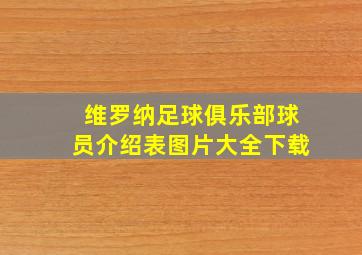 维罗纳足球俱乐部球员介绍表图片大全下载